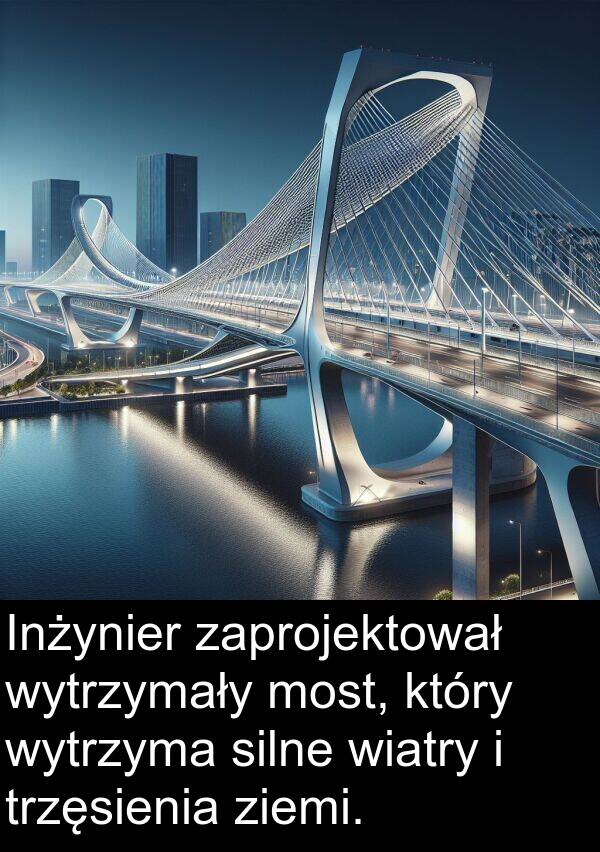 Inżynier zaprojektował wytrzymały most, który wytrzyma silne wiatry i trzęsienia ziemi.